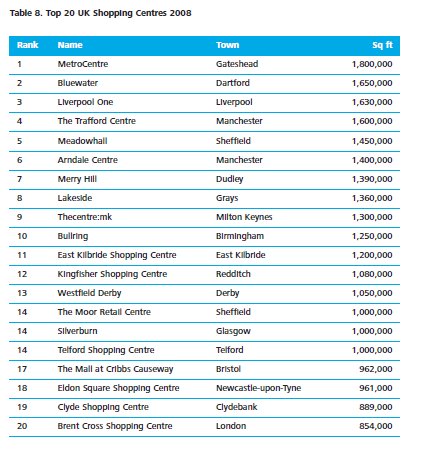 Table 8. Top 20 UK Shopping Centres 2008

| Rank | Name | Town | Sq ft |
|---|---|---|---|
| 1 | MetroCentre | Gateshead | 1,800,000 |
| 2 | Bluewater | Dartford | 1,650,000 |
| 3 | Liverpool One | Liverpool | 1,630,000 |
| 4 | The Trafford Centre | Manchester | 1,600,000 |
| 5 | Meadowhall | Sheffield | 1,450,000 |
| 6 | Arndale Centre | Manchester | 1,400,000 |
| 7 | Merry Hill | Dudley | 1,390,000 |
| 8 | Lakeside | Grays | 1,360,000 |
| 9 | Thecentre:mk | Milton Keynes | 1,300,000 |
| 10 | Bullring | Birmingham | 1,250,000 |
| 11 | East Kilbride Shopping Centre | East Kilbride | 1,200,000 |
| 12 | Kingfisher Shopping Centre | Redditch | 1,080,000 |
| 13 | Westfield Derby | Derby | 1,050,000 |
| 14 | The Moor Retail Centre | Sheffield | 1,000,000 |
| 14 | Silverburn | Glasgow | 1,000,000 |
| 14 | Telford Shopping Centre | Telford | 1,000,000 |
| 17 | The Mall at Cribbs Causeway | Bristol | 962,000 |
| 18 | Eldon Square Shopping Centre | Newcastle-upon-Tyne | 961,000 |
| 19 | Clyde Shopping Centre | Clydebank | 889,000 |
| 20 | Brent Cross Shopping Centre | London | 854,000 |